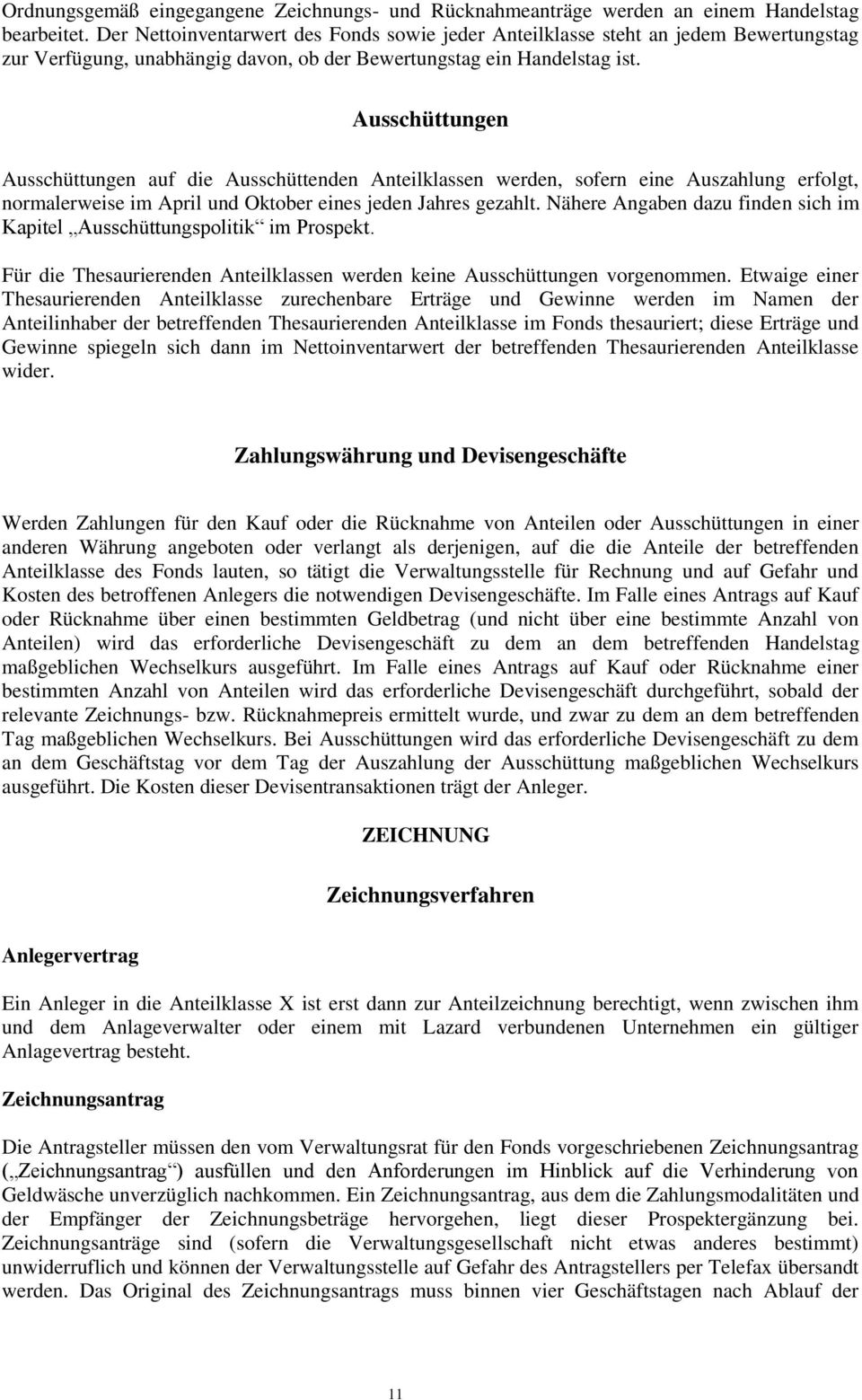 Ordnungsgemäß eingegangene Zeichnungs- und Rücknahmeanträge werden an einem Handelstag bearbeitet. Der Nettoinventarwert des Fonds sowie jeder Anteilklasse steht an jedem Bewertungstag zur Verfügung, unabhängig davon, ob der Bewertungstag ein Handelstag ist.

Ausschüttungen

Ausschüttungen auf die Ausschüttenden Anteilklassen werden, sofern eine Auszahlung erfolgt, normalerweise im April und Oktober eines jeden Jahres gezahlt. Nähere Angaben dazu finden sich im Kapitel „Ausschüttungspolitik“ im Prospekt.

Für die Thesaurierenden Anteilklassen werden keine Ausschüttungen vorgenommen. Etwaige einer Thesaurierenden Anteilklasse zurechenbare Erträge und Gewinne werden im Namen der Anteilinhaber der betreffenden Thesaurierenden Anteilklasse im Fonds thesauriert; diese Erträge und Gewinne spiegeln sich dann im Nettoinventarwert der betreffenden Thesaurierenden Anteilklasse wider.

Zahlungswährung und Devisengeschäfte

Werden Zahlungen für den Kauf oder die Rücknahme von Anteilen oder Ausschüttungen in einer anderen Währung angeboten oder verlangt als derjenigen, auf die die Anteile der betreffenden Anteilklasse des Fonds lauten, so tätigt die Verwaltungsstelle für Rechnung und auf Gefahr und Kosten des betroffenen Anlegers die notwendigen Devisengeschäfte. Im Falle eines Antrags auf Kauf oder Rücknahme über einen bestimmten Geldbetrag (und nicht über eine bestimmte Anzahl von Anteilen) wird das erforderliche Devisengeschäft zu dem an dem betreffenden Handelstag maßgeblichen Wechselkurs ausgeführt. Im Falle eines Antrags auf Kauf oder Rücknahme einer bestimmten Anzahl von Anteilen wird das erforderliche Devisengeschäft durchgeführt, sobald der relevante Zeichnungs- bzw. Rücknahmepreis ermittelt wurde, und zwar zu dem an dem betreffenden Tag maßgeblichen Wechselkurs. Bei Ausschüttungen wird das erforderliche Devisengeschäft zu dem an dem Geschäftstag vor dem Tag der Auszahlung der Ausschüttung maßgeblichen Wechselkurs ausgeführt. Die Kosten dieser Devisentransaktionen trägt der Anleger.

ZEICHNUNG

Zeichnungsverfahren

Anlegervertrag

Ein Anleger in die Anteilklasse X ist erst dann zur Anteilzeichnung berechtigt, wenn zwischen ihm und dem Anlageverwalter oder einem mit Lazard verbundenen Unternehmen ein gültiger Anlagevertrag besteht.

Zeichnungsantrag

Die Antragsteller müssen den vom Verwaltungsrat für den Fonds vorgeschriebenen Zeichnungsantrag („Zeichnungsantrag“) ausfüllen und den Anforderungen im Hinblick auf die Verhinderung von Geldwäsche unverzüglich nachkommen. Ein Zeichnungsantrag, aus dem die Zahlungsmodalitäten und der Empfänger der Zeichnungsbeträge hervorgehen, liegt dieser Prospektergänzung bei. Zeichnungsanträge sind (sofern die Verwaltungsgesellschaft nicht etwas anderes bestimmt) unwiderruflich und können der Verwaltungsstelle auf Gefahr des Antragstellers per Telefax übersandt werden. Das Original des Zeichnungsantrags muss binnen vier Geschäftstagen nach Ablauf der

11